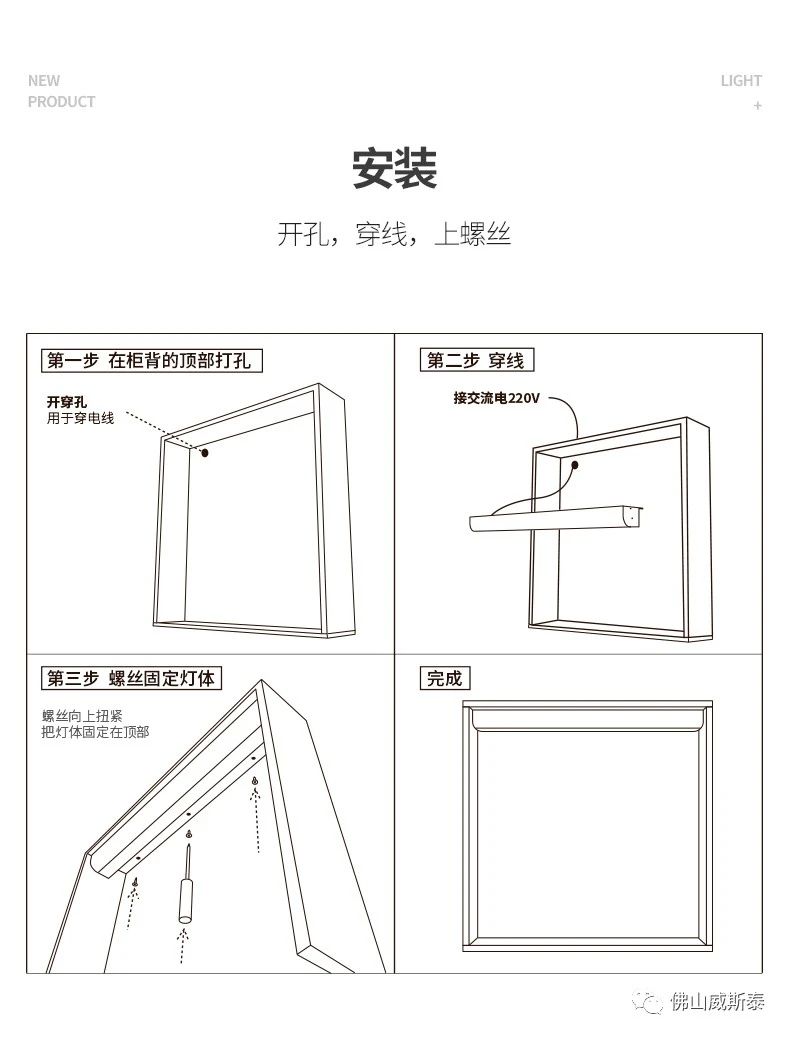 NEW
PRODUCT

LIGHT
+

安装

开孔，穿线，上螺丝

第一步 在柜背的顶部打孔

开穿孔
用于穿电线

第二步 穿线

接交流电220V

第三步 螺丝固定灯体

螺丝向上扭紧
把灯体固定在顶部

完成

佛山威斯泰